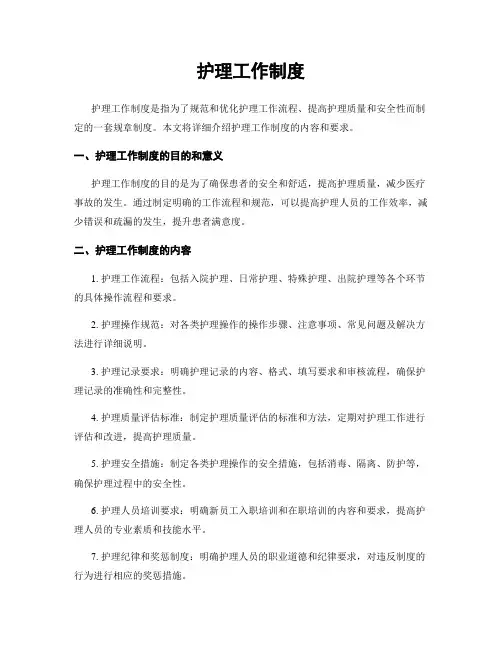 护理工作制度

护理工作制度是指为了规范和优化护理工作流程、提高护理质量和安全性而制定的一套规章制度。本文将详细介绍护理工作制度的内容和要求。

一、护理工作制度的目的和意义

护理工作制度的目的是为了确保患者的安全和舒适，提高护理质量，减少医疗事故的发生。通过制定明确的工作流程和规范，可以提高护理人员的工作效率，减少错误和疏漏的发生，提升患者满意度。

二、护理工作制度的内容

1. 护理工作流程：包括入院护理、日常护理、特殊护理、出院护理等各个环节的具体操作流程和要求。

2. 护理操作规范：对各类护理操作的操作步骤、注意事项、常见问题及解决方法进行详细说明。

3. 护理记录要求：明确护理记录的内容、格式、填写要求和审核流程，确保护理记录的准确性和完整性。

4. 护理质量评估标准：制定护理质量评估的标准和方法，定期对护理工作进行评估和改进，提高护理质量。

5. 护理安全措施：制定各类护理操作的安全措施，包括消毒、隔离、防护等，确保护理过程中的安全性。

6. 护理人员培训要求：明确新员工入职培训和在职培训的内容和要求，提高护理人员的专业素质和技能水平。

7. 护理纪律和奖惩制度：明确护理人员的职业道德和纪律要求，对违反制度的行为进行相应的奖惩措施。